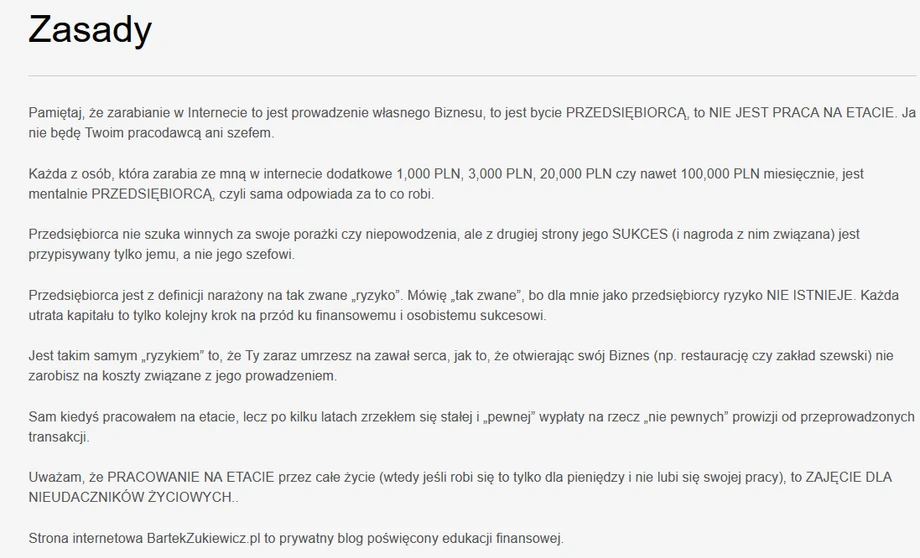 Zasady

Pamiętaj, że zarabianie w Internecie to jest prowadzenie własnego Biznesu, to jest bycie PRZEDSIĘBIORCĄ, to NIE JEST PRACA NA ETACIE. Ja nie będę Twoim pracodawcą ani szefem.

Każda z osób, która zarabia ze mną w internecie dodatkowe 1,000 PLN, 3,000 PLN, 20,000 PLN czy nawet 100,000 PLN miesięcznie, jest mentalnie PRZEDSIĘBIORCĄ, czyli sama odpowiada za to co robi.

Przedsiębiorca nie szuka winnych za swoje porażki czy niepowodzenia, ale z drugiej strony jego SUKCES (i nagroda z nim związana) jest przypisywany tylko jemu, a nie jego szefowi.

Przedsiębiorca jest z definicji narażony na tak zwane „ryzyko". Mówię „tak zwane", bo dla mnie jako przedsiębiorcy ryzyko NIE ISTNIEJE. Każda utrata kapitału to tylko kolejny krok na przód ku finansowemu i osobistemu sukcesowi.

Jest takim samym „ryzykiem" to, że Ty zaraz umrzesz na zawał serca, jak to, że otwierając swój Biznes (np. restaurację czy zakład szewski) nie zarobisz na koszty związane z jego prowadzeniem.

Sam kiedyś pracowałem na etacie, lecz po kilku latach zrzekłem się stałej i „pewnej" wypłaty na rzecz „nie pewnych" prowizji od przeprowadzonych transakcji.

Uważam, że PRACOWANIE NA ETACIE przez całe życie (wtedy jeśli robi się to tylko dla pieniędzy i nie lubi się swojej pracy), to ZAJĘCIE DLA NIEUDACZNIKÓW ŻYCIOWYCH..

Strona internetowa BartekZukiewicz.pl to prywatny blog poświęcony edukacji finansowej.